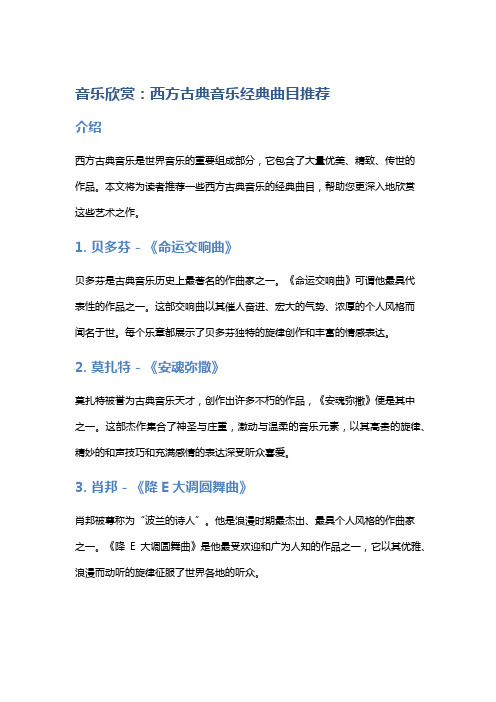 音乐欣赏：西方古典音乐经典曲目推荐

介绍

西方古典音乐是世界音乐的重要组成部分，它包含了大量优美、精致、传世的作品。本文将为读者推荐一些西方古典音乐的经典曲目，帮助您更深入地欣赏这些艺术之作。

1. 贝多芬 - 《命运交响曲》

贝多芬是古典音乐历史上最著名的作曲家之一。《命运交响曲》可谓他最具代表性的作品之一。这部交响曲以其催人奋进、宏大的气势、浓厚的个人风格而闻名于世。每个乐章都展示了贝多芬独特的旋律创作和丰富的情感表达。

2. 莫扎特 - 《安魂弥撒》

莫扎特被誉为古典音乐天才，创作出许多不朽的作品，《安魂弥撒》便是其中之一。这部杰作集合了神圣与庄重，激动与温柔的音乐元素，以其高贵的旋律、精妙的和声技巧和充满感情的表达深受听众喜爱。

3. 肖邦 - 《降 E 大调圆舞曲》

肖邦被尊称为“波兰的诗人”。他是浪漫时期最杰出、最具个人风格的作曲家之一。《降 E 大调圆舞曲》是他最受欢迎和广为人知的作品之一，它以其优雅、浪漫而动听的旋律征服了世界各地的听众。